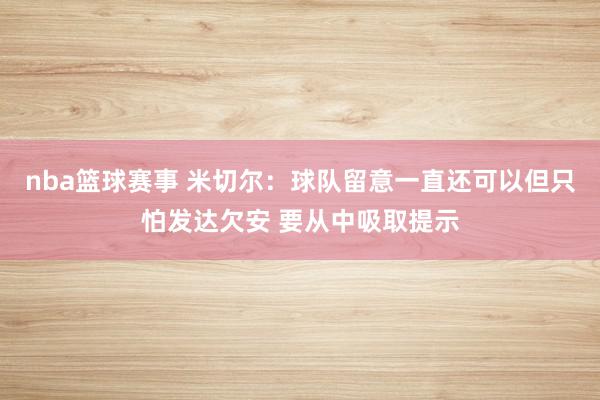 nba篮球赛事 米切尔：球队留意一直还可以但只怕发达欠安 要从中吸取提示